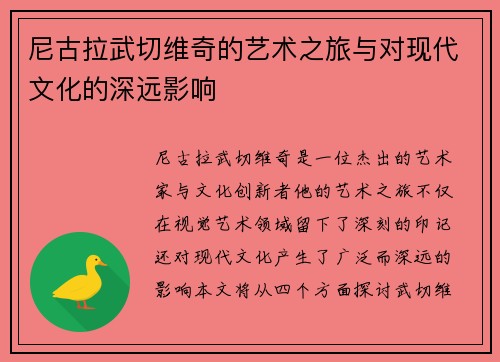 尼古拉武切维奇的艺术之旅与对现代文化的深远影响

尼古拉武切维奇是一位杰出的艺术家与文化创新者他的艺术之旅不仅在视觉艺术领域留下了深刻的印记还对现代文化产生了广泛而深远的影响本文将从四个方面探讨武切维